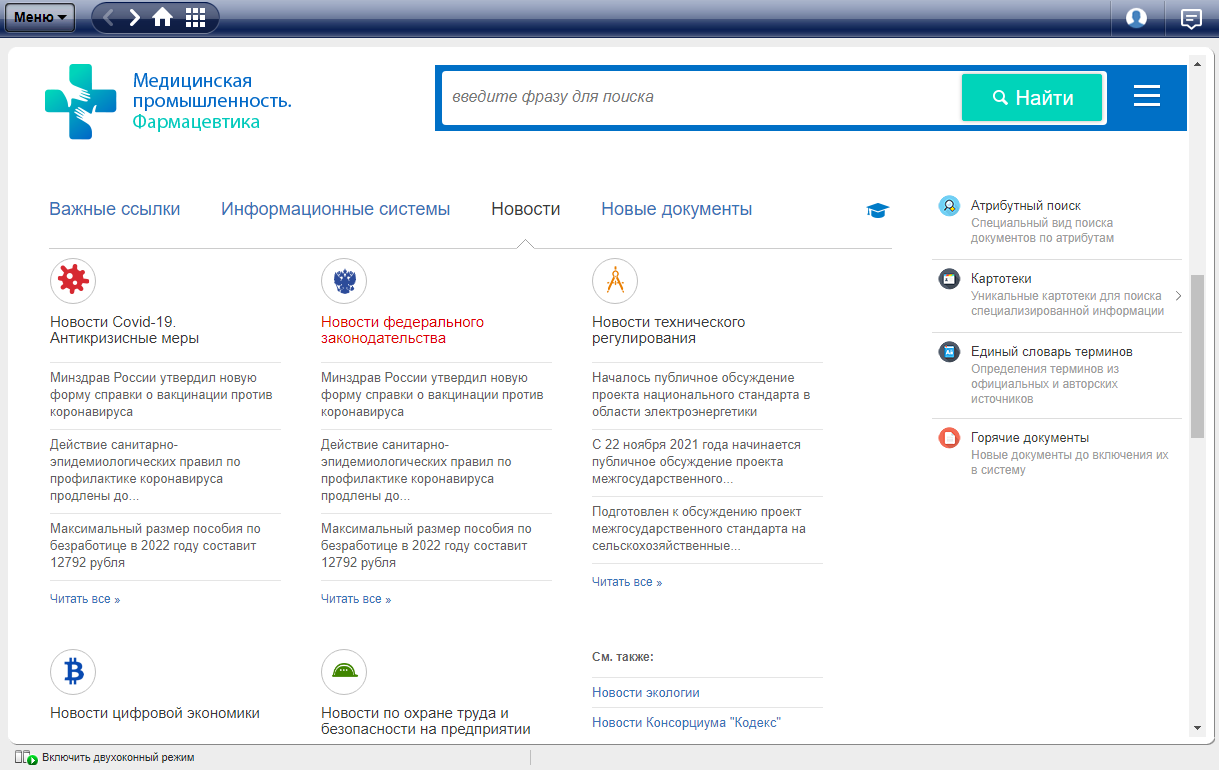 Меню

Медицинская промышленность. Фармацевтика

введите фразу для поиска

Найти

Важные ссылки Информационные системы Новости Новые документы

Новости Covid-19. Антикризисные меры

Минздрав России утвердил новую форму справки о вакцинации против коронавируса

Действие санитарно-эпидемиологических правил по профилактике коронавируса продлены до...

Максимальный размер пособия по безработице в 2022 году составит 12792 рубля

Читать все »

Новости федерального законодательства

Минздрав России утвердил новую форму справки о вакцинации против коронавируса

Действие санитарно-эпидемиологических правил по профилактике коронавируса продлены до...

Максимальный размер пособия по безработице в 2022 году составит 12792 рубля

Читать все »

Новости технического регулирования

Началось публичное обсуждение проекта национального стандарта в области электроэнергетики

С 22 ноября 2021 года начинается публичное обсуждение проекта межгосударственного...

Подготовлен к обсуждению проект межгосударственного стандарта на сельскохозяйственные...

Читать все »

Новости цифровой экономики

Новости по охране труда и безопасности на предприятии

См. также:

Новости экологии

Новости Консорциума "Кодекс"

Атрибутный поиск
Специальный вид поиска документов по атрибутам

Картотеки
Уникальные картотеки для поиска специализированной информации

Единый словарь терминов
Определения терминов из официальных и авторских источников

Горячие документы
Новые документы до включения их в систему

Включить двухоконный режим